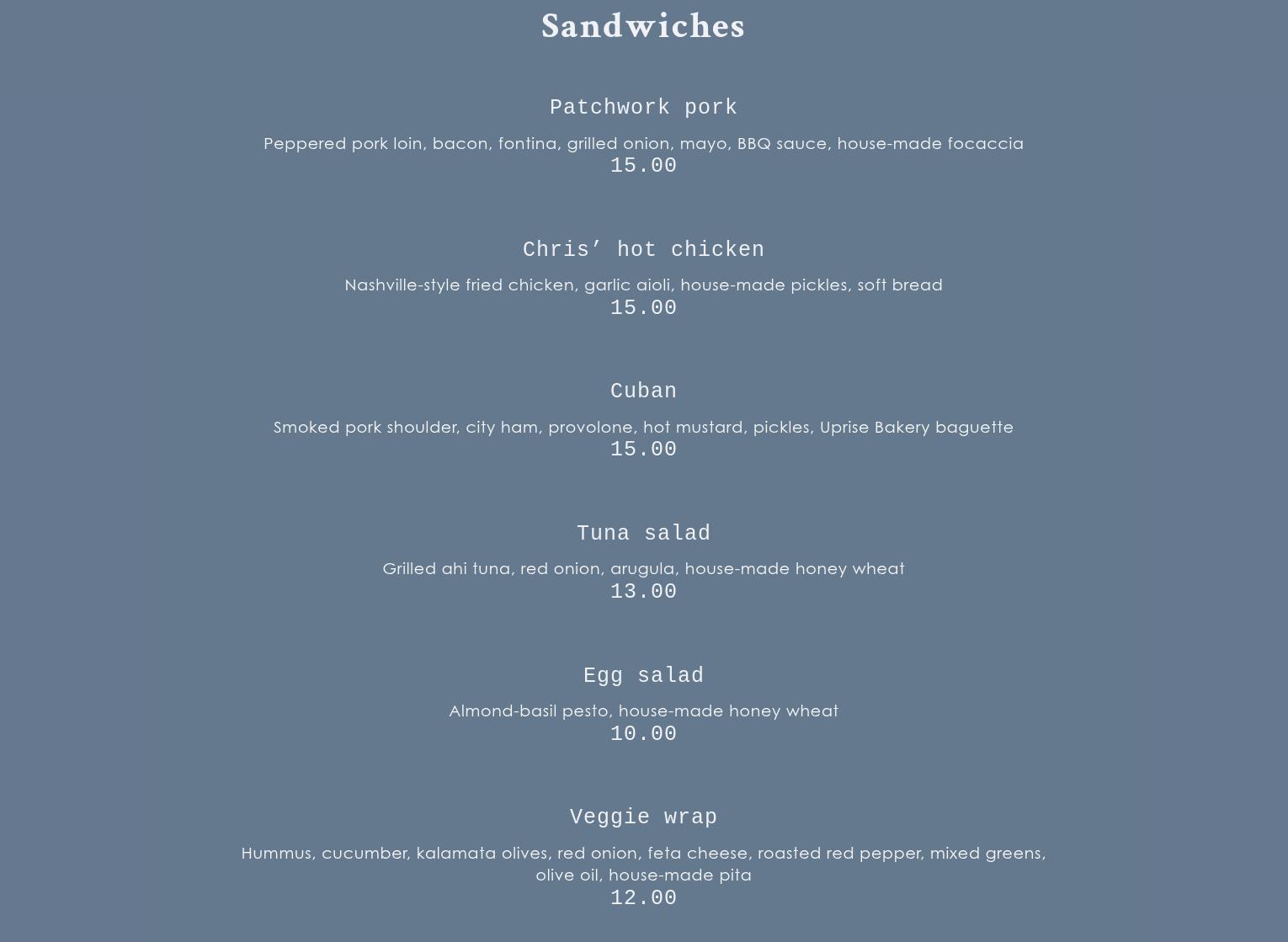 Sandwiches

Patchwork pork

Peppered pork loin, bacon, fontina, grilled onion, mayo, BBQ sauce, house-made focaccia
15.00

Chris’ hot chicken

Nashville-style fried chicken, garlic aioli, house-made pickles, soft bread
15.00

Cuban

Smoked pork shoulder, city ham, provolone, hot mustard, pickles, Uprise Bakery baguette
15.00

Tuna salad

Grilled ahi tuna, red onion, arugula, house-made honey wheat
13.00

Egg salad

Almond-basil pesto, house-made honey wheat
10.00

Veggie wrap

Hummus, cucumber, kalamata olives, red onion, feta cheese, roasted red pepper, mixed greens, olive oil, house-made pita
12.00